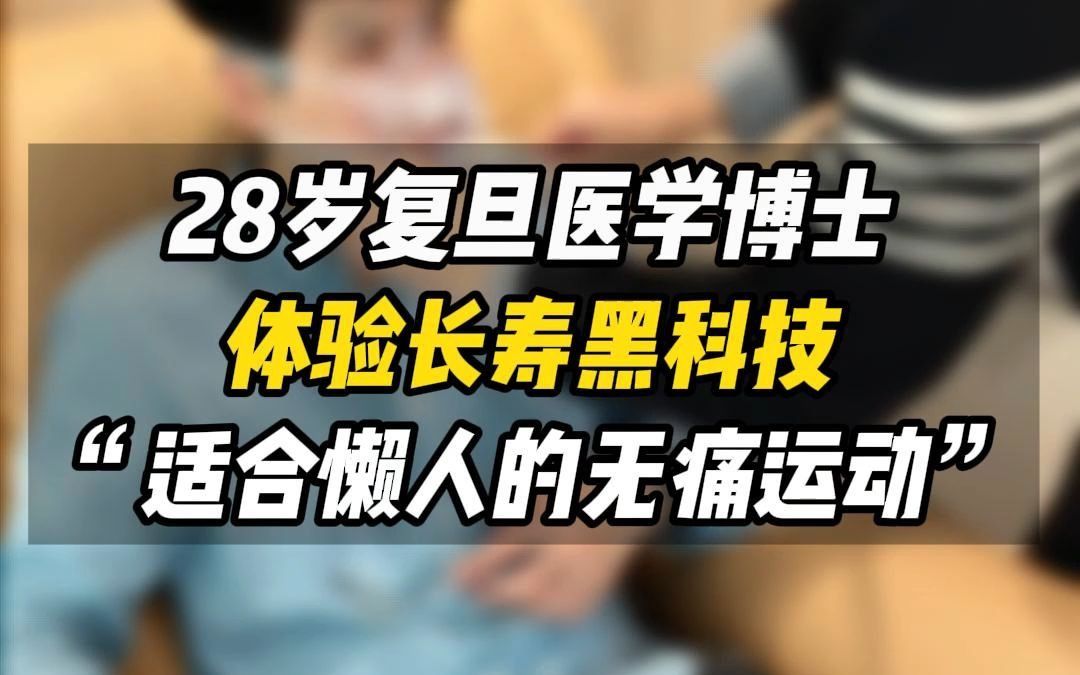 28岁复旦医学博士
体验长寿黑科技
“适合懒人的无痛运动”